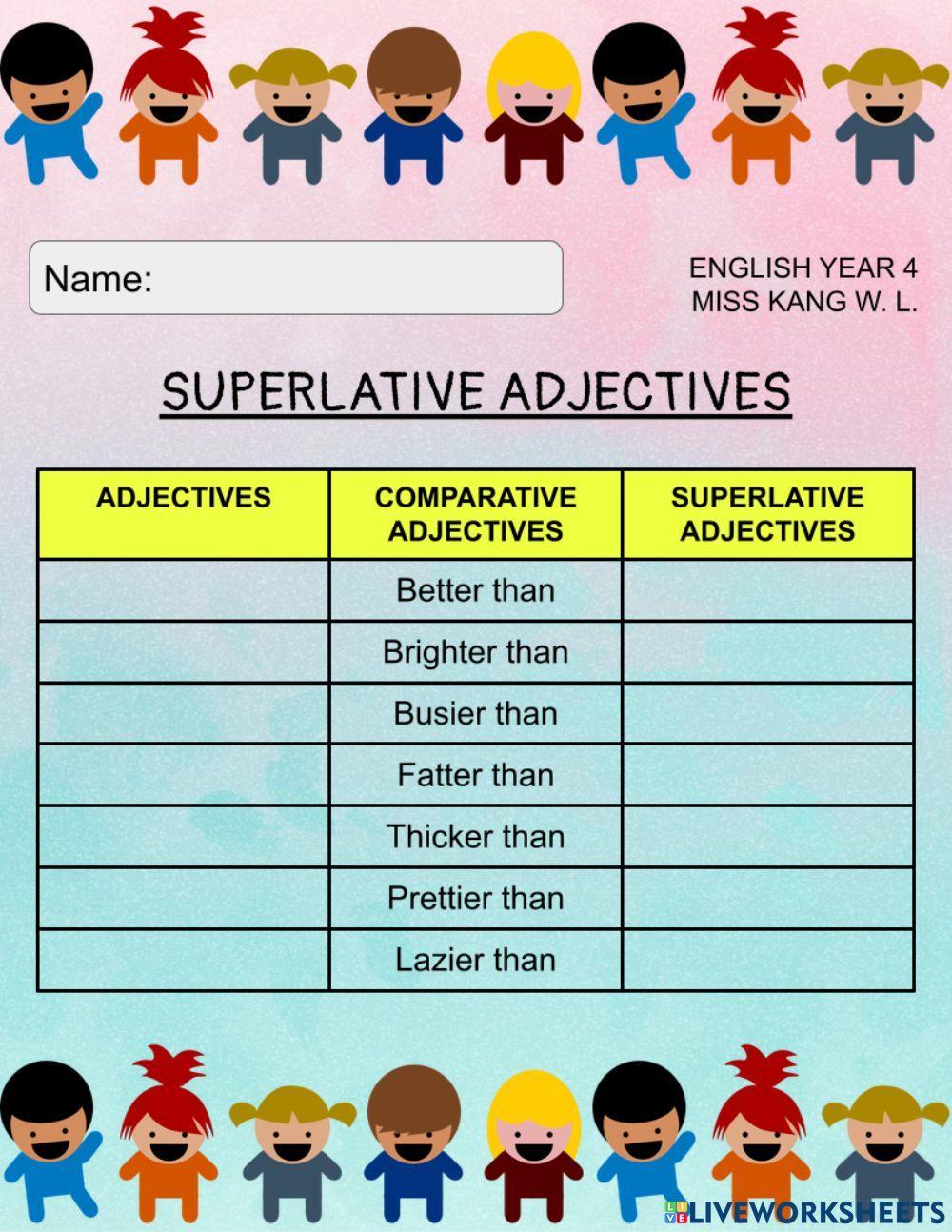 Name:

ENGLISH YEAR 4
MISS KANG W. L.

SUPERLATIVE ADJECTIVES

| ADJECTIVES | COMPARATIVE ADJECTIVES | SUPERLATIVE ADJECTIVES |
|---|---|---|
| | Better than | |
| | Brighter than | |
| | Busier than | |
| | Fatter than | |
| | Thicker than | |
| | Prettier than | |
| | Lazier than | |

LIVEWORKSHEETS